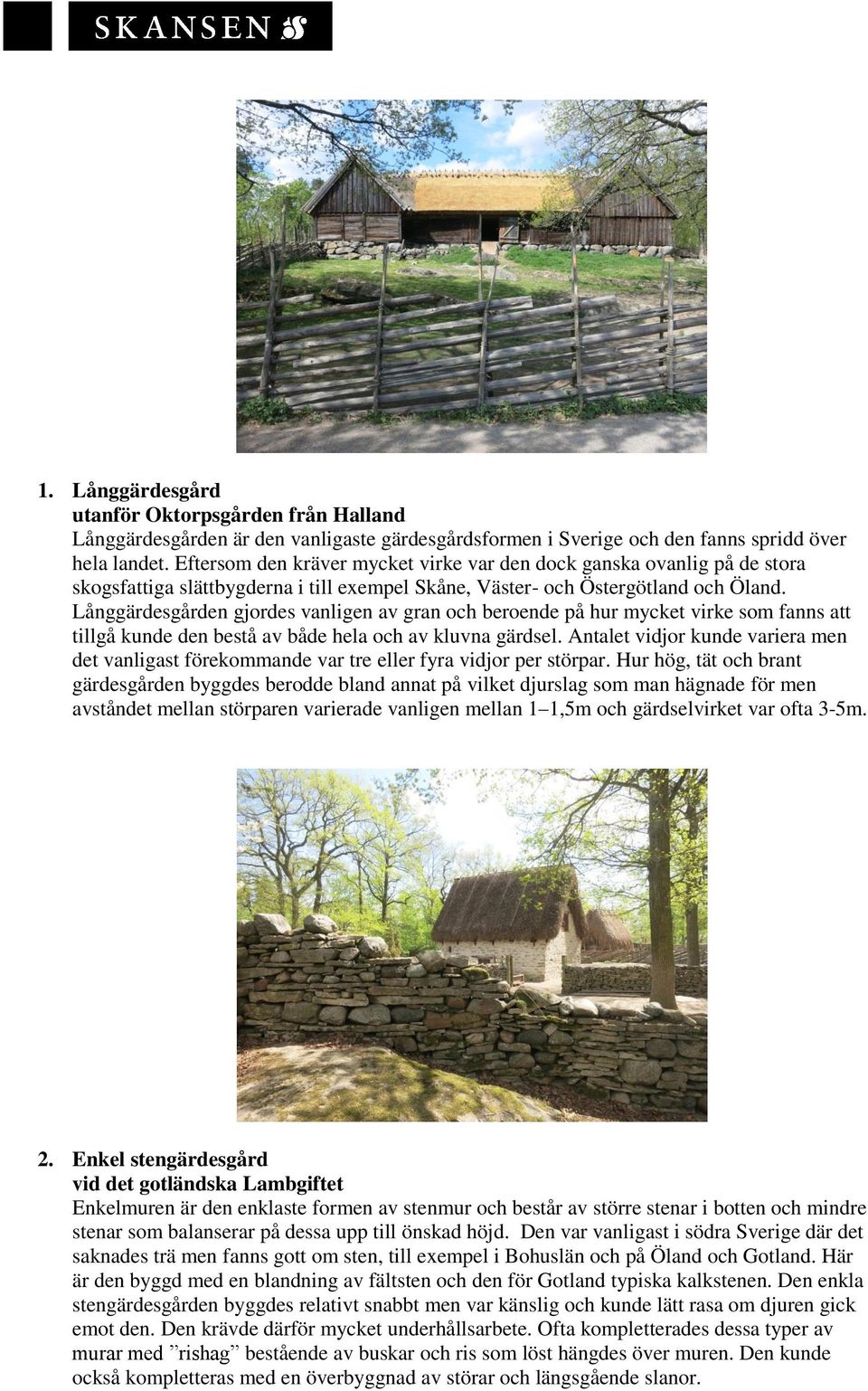 SKANSEN

1. Långgärdesgård
utanför Oktorpsgården från Halland
Långgärdesgården är den vanligaste gärdesgårdsformen i Sverige och den fanns spridd över hela landet. Eftersom den kräver mycket virke var den dock ganska ovanlig på de stora skogsfattiga slättbygderna i till exempel Skåne, Väster- och Östergötland och Öland. Långgärdesgården gjordes vanligen av gran och beroende på hur mycket virke som fanns att tillgå kunde den bestå av både hela och av kluvna gärdsel. Antalet vidjor kunde variera men det vanligast förekommande var tre eller fyra vidjor per störpar. Hur hög, tät och brant gärdesgården byggdes berodde bland annat på vilket djurslag som man hägnade för men avståndet mellan störparen varierade vanligen mellan 1–1,5m och gärdselvirket var ofta 3-5m.

2. Enkel stengärdesgård
vid det gotländska Lambgiftet
Enkelmuren är den enklaste formen av stenmur och består av större stenar i botten och mindre stenar som balanserar på dessa upp till önskad höjd. Den var vanligast i södra Sverige där det saknades trä men fanns gott om sten, till exempel i Bohuslän och på Öland och Gotland. Här är den byggd med en blandning av fältsten och den för Gotland typiska kalkstenen. Den enkla stengärdesgården byggdes relativt snabbt men var känslig och kunde lätt rasa om djuren gick emot den. Den krävde därför mycket underhållsarbete. Ofta kompletterades dessa typer av murar med ”rishag” bestående av buskar och ris som löst hängdes över muren. Den kunde också kompletteras med en överbyggnad av störar och längsgående slanor.